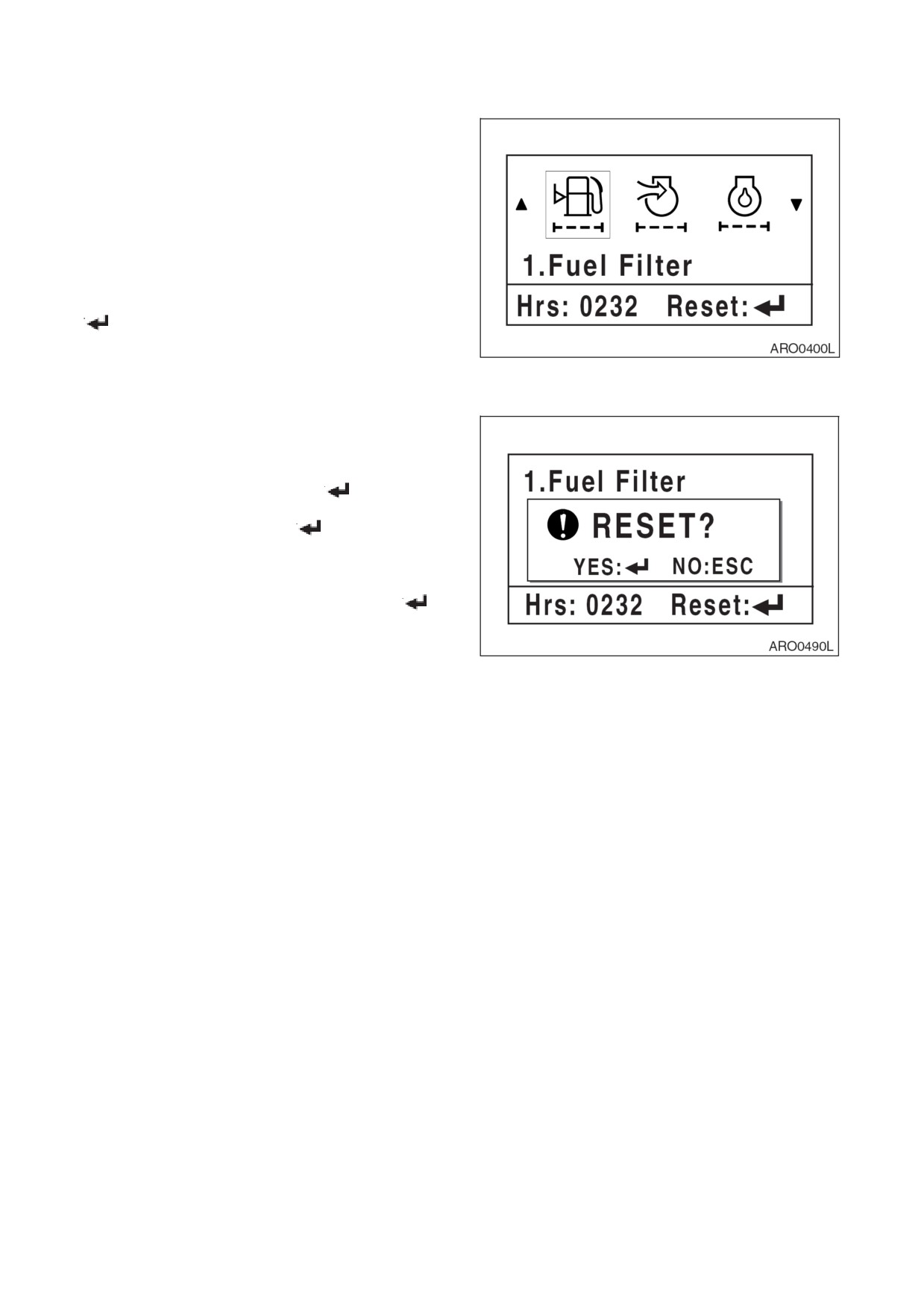 ▲ ▼

1.Fuel Filter

Hrs: 0232 Reset:

ARO0400L

1.Fuel Filter

RESET?

YES: NO:ESC

Hrs: 0232 Reset:

ARO0490L